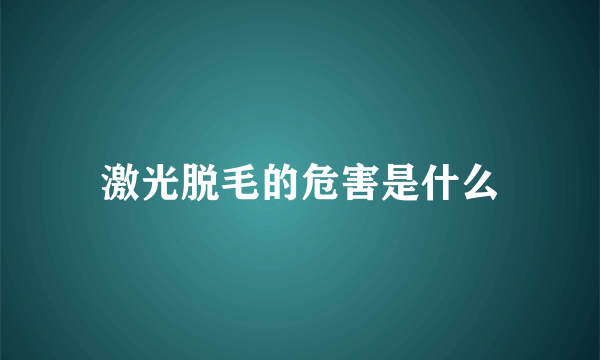 激光脱毛的危害是什么